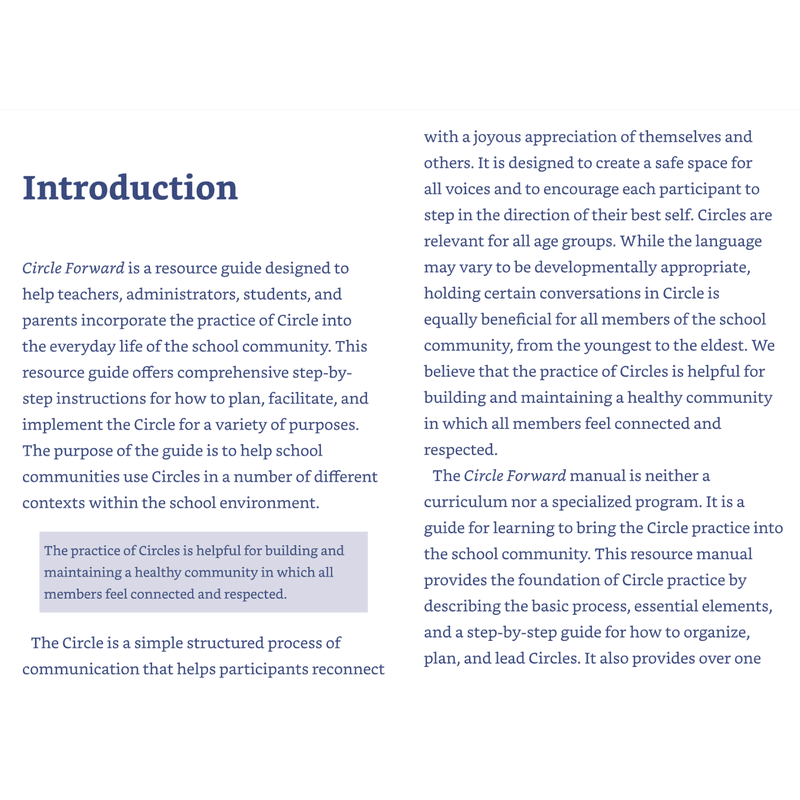 Introduction

Circle Forward is a resource guide designed to help teachers, administrators, students, and parents incorporate the practice of Circle into the everyday life of the school community. This resource guide offers comprehensive step-by-step instructions for how to plan, facilitate, and implement the Circle for a variety of purposes. The purpose of the guide is to help school communities use Circles in a number of different contexts within the school environment.

The practice of Circles is helpful for building and maintaining a healthy community in which all members feel connected and respected.

The Circle is a simple structured process of communication that helps participants reconnect with a joyous appreciation of themselves and others. It is designed to create a safe space for all voices and to encourage each participant to step in the direction of their best self. Circles are relevant for all age groups. While the language may vary to be developmentally appropriate, holding certain conversations in Circle is equally beneficial for all members of the school community, from the youngest to the eldest. We believe that the practice of Circles is helpful for building and maintaining a healthy community in which all members feel connected and respected.

The Circle Forward manual is neither a curriculum nor a specialized program. It is a guide for learning to bring the Circle practice into the school community. This resource manual provides the foundation of Circle practice by describing the basic process, essential elements, and a step-by-step guide for how to organize, plan, and lead Circles. It also provides over one